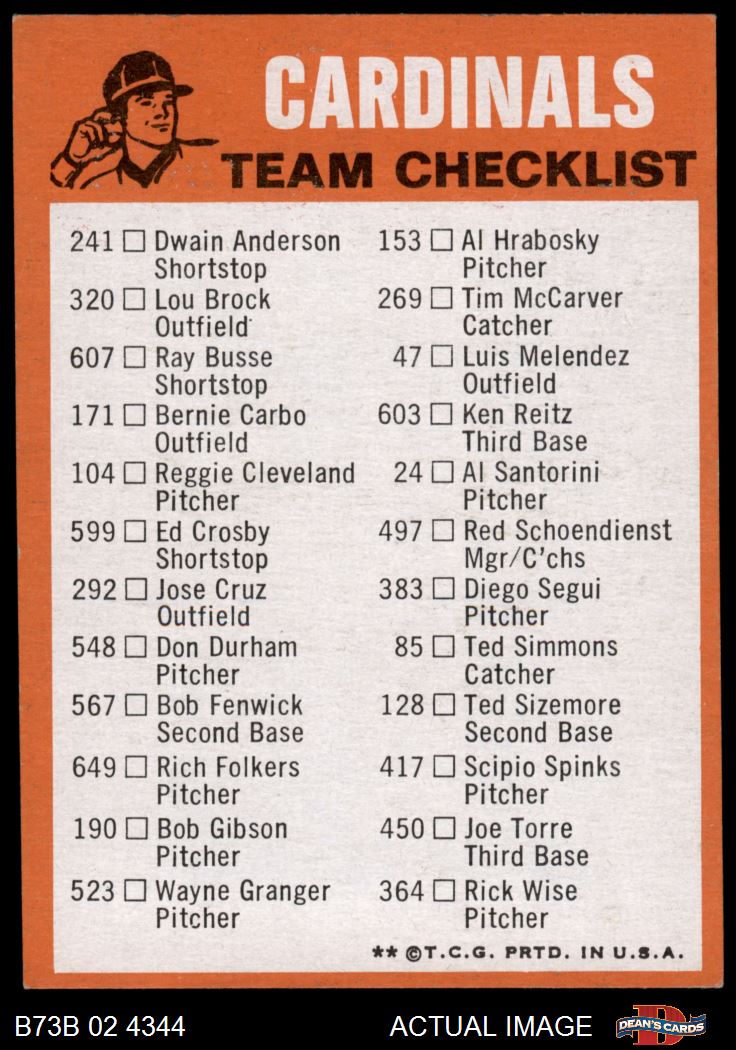 CARDINALS
TEAM CHECKLIST

241 ☐ Dwain Anderson
Shortstop
320 ☐ Lou Brock
Outfield
607 ☐ Ray Busse
Shortstop
171 ☐ Bernie Carbo
Outfield
104 ☐ Reggie Cleveland
Pitcher
599 ☐ Ed Crosby
Shortstop
292 ☐ Jose Cruz
Outfield
548 ☐ Don Durham
Pitcher
567 ☐ Bob Fenwick
Second Base
649 ☐ Rich Folkers
Pitcher
190 ☐ Bob Gibson
Pitcher
523 ☐ Wayne Granger
Pitcher

153 ☐ Al Hrabosky
Pitcher
269 ☐ Tim McCarver
Catcher
47 ☐ Luis Melendez
Outfield
603 ☐ Ken Reitz
Third Base
24 ☐ Al Santorini
Pitcher
497 ☐ Red Schoendienst
Mgr/C'chs
383 ☐ Diego Segui
Pitcher
85 ☐ Ted Simmons
Catcher
128 ☐ Ted Sizemore
Second Base
417 ☐ Scipio Spinks
Pitcher
450 ☐ Joe Torre
Third Base
364 ☐ Rick Wise
Pitcher

** ©T.C.G. PRTD. IN U.S.A.

B73B 02 4344
ACTUAL IMAGE
DEAN'S CARDS